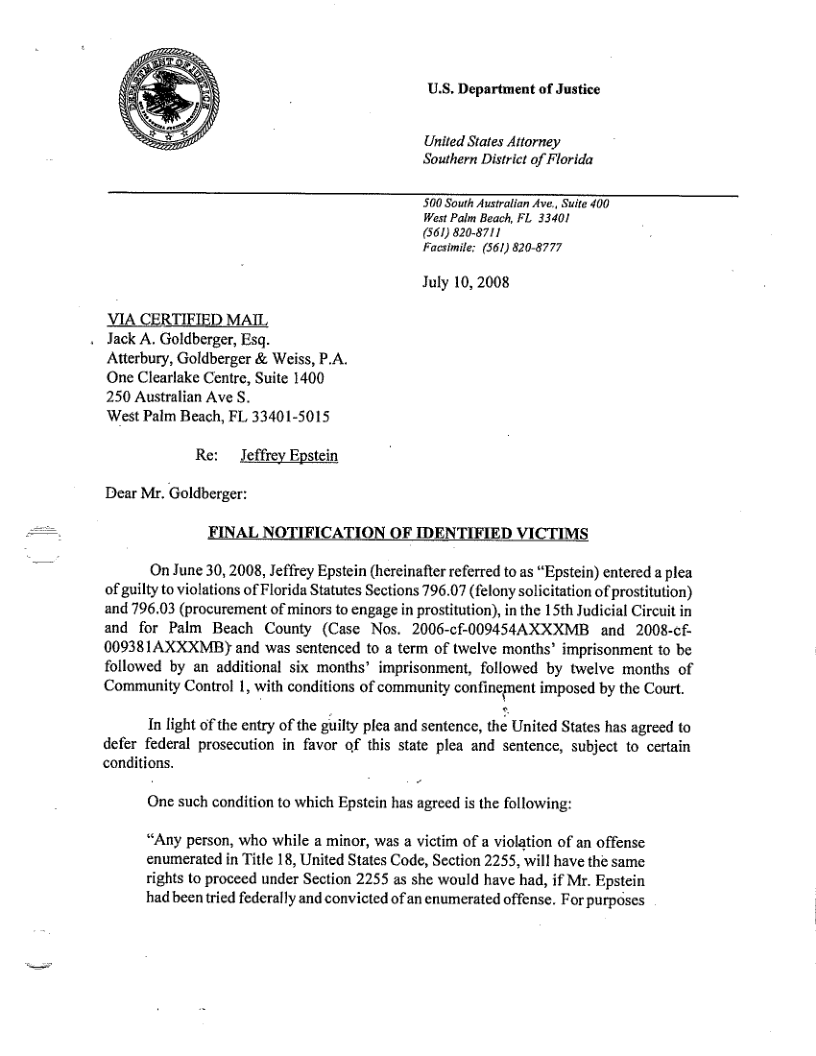 U.S. Department of Justice

United States Attorney
Southern District of Florida

500 South Australian Ave., Suite 400
West Palm Beach, FL 33401
(561) 820-8711
Facsimile: (561) 820-8777

July 10, 2008

VIA CERTIFIED MAIL
Jack A. Goldberger, Esq.
Atterbury, Goldberger & Weiss, P.A.
One Clearlake Centre, Suite 1400
250 Australian Ave S.
West Palm Beach, FL 33401-5015

Re: Jeffrey Epstein

Dear Mr. Goldberger:

FINAL NOTIFICATION OF IDENTIFIED VICTIMS

On June 30, 2008, Jeffrey Epstein (hereinafter referred to as "Epstein) entered a plea of guilty to violations of Florida Statutes Sections 796.07 (felony solicitation of prostitution) and 796.03 (procurement of minors to engage in prostitution), in the 15th Judicial Circuit in and for Palm Beach County (Case Nos. 2006-cf-009454AXXXMB and 2008-cf-009381AXXXMB) and was sentenced to a term of twelve months' imprisonment to be followed by an additional six months' imprisonment, followed by twelve months of Community Control 1, with conditions of community confinement imposed by the Court.

In light of the entry of the guilty plea and sentence, the United States has agreed to defer federal prosecution in favor of this state plea and sentence, subject to certain conditions.

One such condition to which Epstein has agreed is the following:

"Any person, who while a minor, was a victim of a violation of an offense enumerated in Title 18, United States Code, Section 2255, will have the same rights to proceed under Section 2255 as she would have had, if Mr. Epstein had been tried federally and convicted of an enumerated offense. For purposes